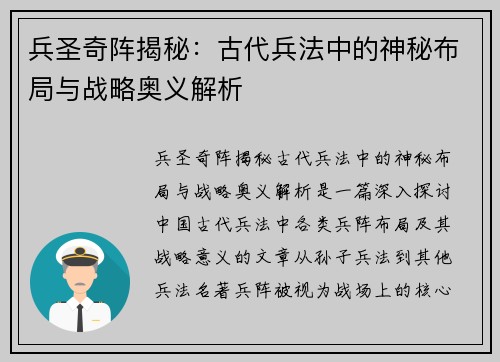 兵圣奇阵揭秘：古代兵法中的神秘布局与战略奥义解析

兵圣奇阵揭秘古代兵法中的神秘布局与战略奥义解析是一篇深入探讨中国古代兵法中各类兵阵布局及其战略意义的文章从孙子兵法到其他兵法名著兵阵被视为战场上的核心